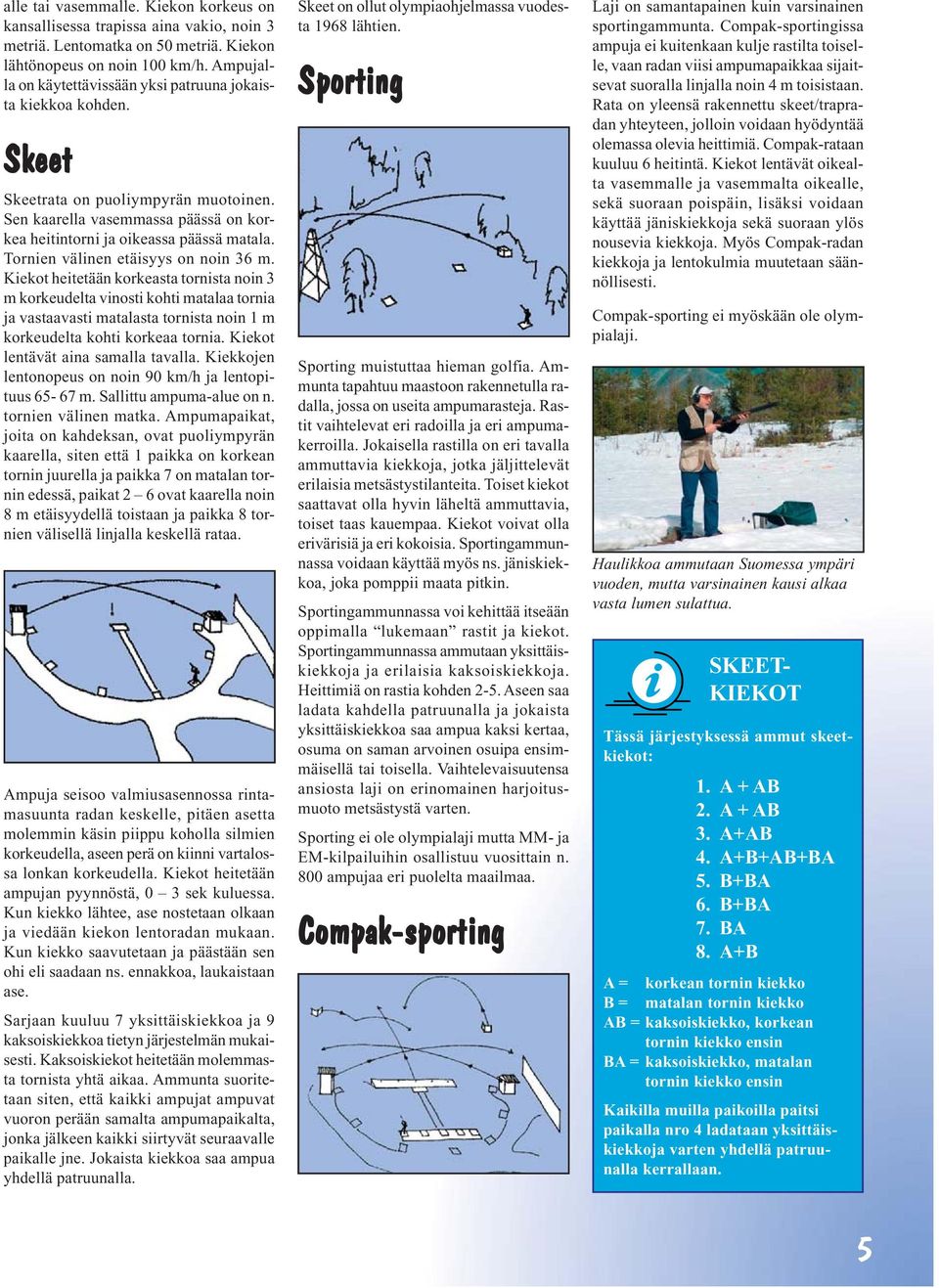 alle tai vasemmalle. Kiekon korkeus on kansallisessa trapissa aina vakio, noin 3 metriä. Lentomatka on 50 metriä. Kiekon lähtönopeus on noin 100 km/h. Ampujalla on käytettävissään yksi patruuna jokaista kiekkoa kohden.

Skeet

Skeetrata on puoliympyrän muotoinen. Sen kaarella vasemmassa päässä on korkea heitintorni ja oikeassa päässä matala. Tornien välinen etäisyys on noin 36 m. Kiekot heitetään korkeasta tornista noin 3 m korkeudelta vinosti kohti matalaa tornia ja vastaavasti matalasta tornista noin 1 m korkeudelta kohti korkeaa tornia. Kiekot lentävät aina samalla tavalla. Kiekkojen lentonopeus on noin 90 km/h ja lentopituus 65- 67 m. Sallittu ampuma-alue on n. tornien välinen matka. Ampumapaikat, joita on kahdeksan, ovat puoliympyrän kaarella, siten että 1 paikka on korkean tornin juurella ja paikka 7 on matalan tornin edessä, paikat 2 – 6 ovat kaarella noin 8 m etäisyydellä toistaan ja paikka 8 tornien välisellä linjalla keskellä rataa.

Ampuja seisoo valmiusasennossa rintamasuunta radan keskelle, pitäen asetta molemmin käsin piippu koholla silmien korkeudella, aseen perä on kiinni vartalossa lonkan korkeudella. Kiekot heitetään ampujan pyynnöstä, 0 – 3 sek kuluessa. Kun kiekko lähtee, ase nostetaan olkaan ja viedään kiekon lentoradan mukaan. Kun kiekko saavutetaan ja päästään sen ohi eli saadaan ns. ennakkoa, laukaistaan ase.

Sarjaan kuuluu 7 yksittäiskiekkoa ja 9 kaksoiskiekkoa tietyn järjestelmän mukaisesti. Kaksoiskiekot heitetään molemmasta tornista yhtä aikaa. Ammunta suoritetaan siten, että kaikki ampujat ampuvat vuoron perään samalta ampumapaikalta, jonka jälkeen kaikki siirtyvät seuraavalle paikalle jne. Jokaista kiekkoa saa ampua yhdellä patruunalla.

Skeet on ollut olympiaohjelmassa vuodesta 1968 lähtien.

Sporting

Sporting muistuttaa hieman golfia. Ammunta tapahtuu maastoon rakennetulla radalla, jossa on useita ampumarasteja. Rastit vaihtelevat eri radoilla ja eri ampumakerroilla. Jokaisella rastilla on eri tavalla ammuttavia kiekkoja, jotka jäljittelevät erilaisia metsästystilanteita. Toiset kiekot saattavat olla hyvin läheltä ammuttavia, toiset taas kauempaa. Kiekot voivat olla erivärisiä ja eri kokoisia. Sportingammunnassa voidaan käyttää myös ns. jäniskiekkoa, joka pomppii maata pitkin.

Sportingammunnassa voi kehittää itseään oppimalla "lukemaan" rastit ja kiekot. Sportingammunnassa ammutaan yksittäiskiekkoja ja erilaisia kaksoiskiekkoja. Heittimiä on rastia kohden 2-5. Aseen saa ladata kahdella patruunalla ja jokaista yksittäiskiekkoa saa ampua kaksi kertaa, osuma on saman arvoinen osuipa ensimmäisellä tai toisella. Vaihtelevaisuutensa ansiosta laji on erinomainen harjoitusmuoto metsästystä varten.

Sporting ei ole olympialaji mutta MM- ja EM-kilpailuihin osallistuu vuosittain n. 800 ampujaa eri puolelta maailmaa.

Compak-sporting

Laji on samantapainen kuin varsinainen sportingammunta. Compak-sportingissa ampuja ei kuitenkaan kulje rastilta toiselle, vaan radan viisi ampumapaikkaa sijaitsevat suoralla linjalla noin 4 m toisistaan. Rata on yleensä rakennettu skeet/trapradan yhteyteen, jolloin voidaan hyödyntää olemassa olevia heittimiä. Compak-rataan kuuluu 6 heitintä. Kiekot lentävät oikealta vasemmalle ja vasemmalta oikealle, sekä suoraan poispäin, lisäksi voidaan käyttää jäniskiekkoja sekä suoraan ylös nousevia kiekkoja. Myös Compak-radan kiekkoja ja lentokulmia muutetaan säännöllisesti.

Compak-sporting ei myöskään ole olympialaji.

Haulikkoa ammutaan Suomessa ympäri vuoden, mutta varsinainen kausi alkaa vasta lumen sulattua.

i SKEET-KIEKOT

Tässä järjestyksessä ammut skeetkiekot:

1. A + AB
2. A + AB
3. A+AB
4. A+B+AB+BA
5. B+BA
6. B+BA
7. BA
8. A+B

A = korkean tornin kiekko
B = matalan tornin kiekko
AB = kaksoiskiekko, korkean tornin kiekko ensin
BA = kaksoiskiekko, matalan tornin kiekko ensin

Kaikilla muilla paikoilla paitsi paikalla nro 4 ladataan yksittäiskiekkoja varten yhdellä patruunalla kerrallaan.

5